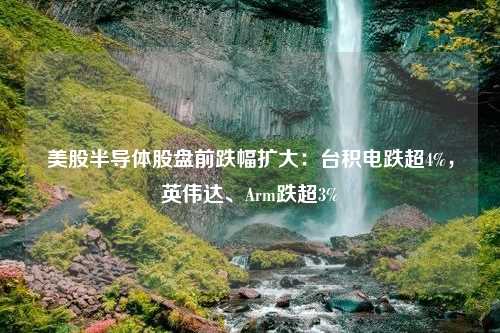 美股半导体股盘前跌幅扩大：台积电跌超4%，英伟达、Arm跌超3%